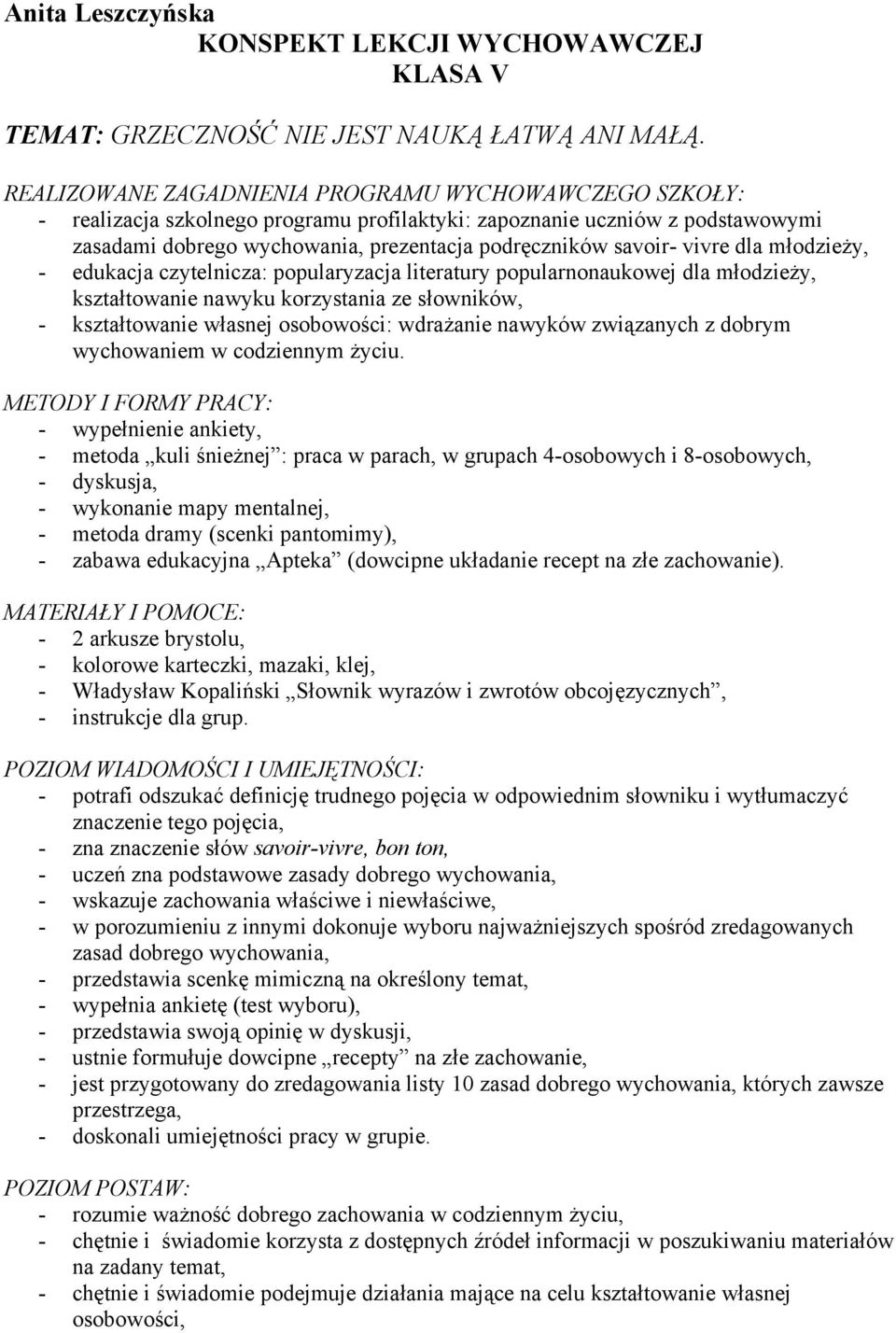 Anita Leszczyńska
KONSPEKT LEKCJI WYCHOWAWCZEJ
KLASA V

TEMAT: GRZECZNOŚĆ NIE JEST NAUKĄ ŁATWĄ ANI MAŁĄ.

REALIZOWANE ZAGADNIENIA PROGRAMU WYCHOWAWCZEGO SZKOŁY:
- realizacja szkolnego programu profilaktyki: zapoznanie uczniów z podstawowymi zasadami dobrego wychowania, prezentacja podręczników savoir- vivre dla młodzieży,
- edukacja czytelnicza: popularyzacja literatury popularnonaukowej dla młodzieży, kształtowanie nawyku korzystania ze słowników,
- kształtowanie własnej osobowości: wdrażanie nawyków związanych z dobrym wychowaniem w codziennym życiu.

METODY I FORMY PRACY:
- wypełnienie ankiety,
- metoda „kuli śnieżnej”: praca w parach, w grupach 4-osobowych i 8-osobowych,
- dyskusja,
- wykonanie mapy mentalnej,
- metoda dramy (scenki pantomimy),
- zabawa edukacyjna „Apteka” (dowcipne układanie recept na złe zachowanie).

MATERIAŁY I POMOCE:
- 2 arkusze brystolu,
- kolorowe karteczki, mazaki, klej,
- Władysław Kopaliński „Słownik wyrazów i zwrotów obcojęzycznych”,
- instrukcje dla grup.

POZIOM WIADOMOŚCI I UMIEJĘTNOŚCI:
- potrafi odszukać definicję trudnego pojęcia w odpowiednim słowniku i wytłumaczyć znaczenie tego pojęcia,
- zna znaczenie słów savoir-vivre, bon ton,
- uczeń zna podstawowe zasady dobrego wychowania,
- wskazuje zachowania właściwe i niewłaściwe,
- w porozumieniu z innymi dokonuje wyboru najważniejszych spośród zredagowanych zasad dobrego wychowania,
- przedstawia scenkę mimiczną na określony temat,
- wypełnia ankietę (test wyboru),
- przedstawia swoją opinię w dyskusji,
- ustnie formułuje dowcipne „recepty” na złe zachowanie,
- jest przygotowany do zredagowania listy 10 zasad dobrego wychowania, których zawsze przestrzega,
- doskonali umiejętności pracy w grupie.

POZIOM POSTAW:
- rozumie ważność dobrego zachowania w codziennym życiu,
- chętnie i świadomie korzysta z dostępnych źródeł informacji w poszukiwaniu materiałów na zadany temat,
- chętnie i świadomie podejmuje działania mające na celu kształtowanie własnej osobowości,